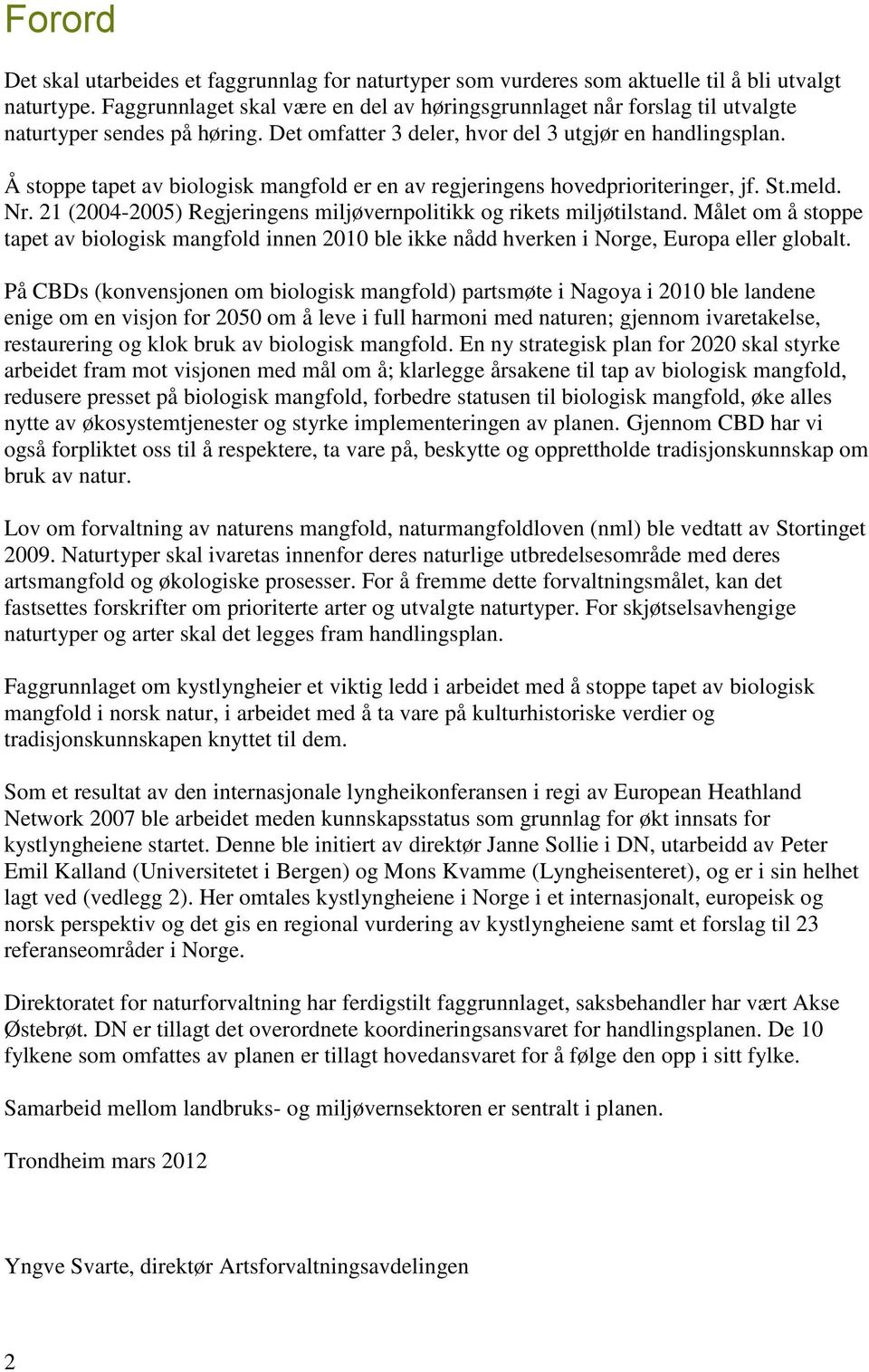 Forord

Det skal utarbeides et faggrunnlag for naturtyper som vurderes som aktuelle til å bli utvalgt naturtype. Faggrunnlaget skal være en del av høringsgrunnlaget når forslag til utvalgte naturtyper sendes på høring. Det omfatter 3 deler, hvor del 3 utgjør en handlingsplan.

Å stoppe tapet av biologisk mangfold er en av regjeringens hovedprioriteringer, jf. St.meld. Nr. 21 (2004-2005) Regjeringens miljøvernpolitikk og rikets miljøtilstand. Målet om å stoppe tapet av biologisk mangfold innen 2010 ble ikke nådd hverken i Norge, Europa eller globalt.

På CBDs (konvensjonen om biologisk mangfold) partsmøte i Nagoya i 2010 ble landene enige om en visjon for 2050 om å leve i full harmoni med naturen; gjennom ivaretakelse, restaurering og klok bruk av biologisk mangfold. En ny strategisk plan for 2020 skal styrke arbeidet fram mot visjonen med mål om å; klarlegge årsakene til tap av biologisk mangfold, redusere presset på biologisk mangfold, forbedre statusen til biologisk mangfold, øke alles nytte av økosystemtjenester og styrke implementeringen av planen. Gjennom CBD har vi også forpliktet oss til å respektere, ta vare på, beskytte og opprettholde tradisjonskunnskap om bruk av natur.

Lov om forvaltning av naturens mangfold, naturmangfoldloven (nml) ble vedtatt av Stortinget 2009. Naturtyper skal ivaretas innenfor deres naturlige utbredelsesområde med deres artsmangfold og økologiske prosesser. For å fremme dette forvaltningsmålet, kan det fastsettes forskrifter om prioriterte arter og utvalgte naturtyper. For skjøtselsavhengige naturtyper og arter skal det legges fram handlingsplan.

Faggrunnlaget om kystlyngheier et viktig ledd i arbeidet med å stoppe tapet av biologisk mangfold i norsk natur, i arbeidet med å ta vare på kulturhistoriske verdier og tradisjonskunnskapen knyttet til dem.

Som et resultat av den internasjonale lyngheikonferansen i regi av European Heathland Network 2007 ble arbeidet meden kunnskapsstatus som grunnlag for økt innsats for kystlyngheiene startet. Denne ble initiert av direktør Janne Sollie i DN, utarbeidd av Peter Emil Kalland (Universitetet i Bergen) og Mons Kvamme (Lyngheisenteret), og er i sin helhet lagt ved (vedlegg 2). Her omtales kystlyngheiene i Norge i et internasjonalt, europeisk og norsk perspektiv og det gis en regional vurdering av kystlyngheiene samt et forslag til 23 referanseområder i Norge.

Direktoratet for naturforvaltning har ferdigstilt faggrunnlaget, saksbehandler har vært Akse Østebrøt. DN er tillagt det overordnete koordineringsansvaret for handlingsplanen. De 10 fylkene som omfattes av planen er tillagt hovedansvaret for å følge den opp i sitt fylke.

Samarbeid mellom landbruks- og miljøvernsektoren er sentralt i planen.

Trondheim mars 2012

Yngve Svarte, direktør Artsforvaltningsavdelingen

2